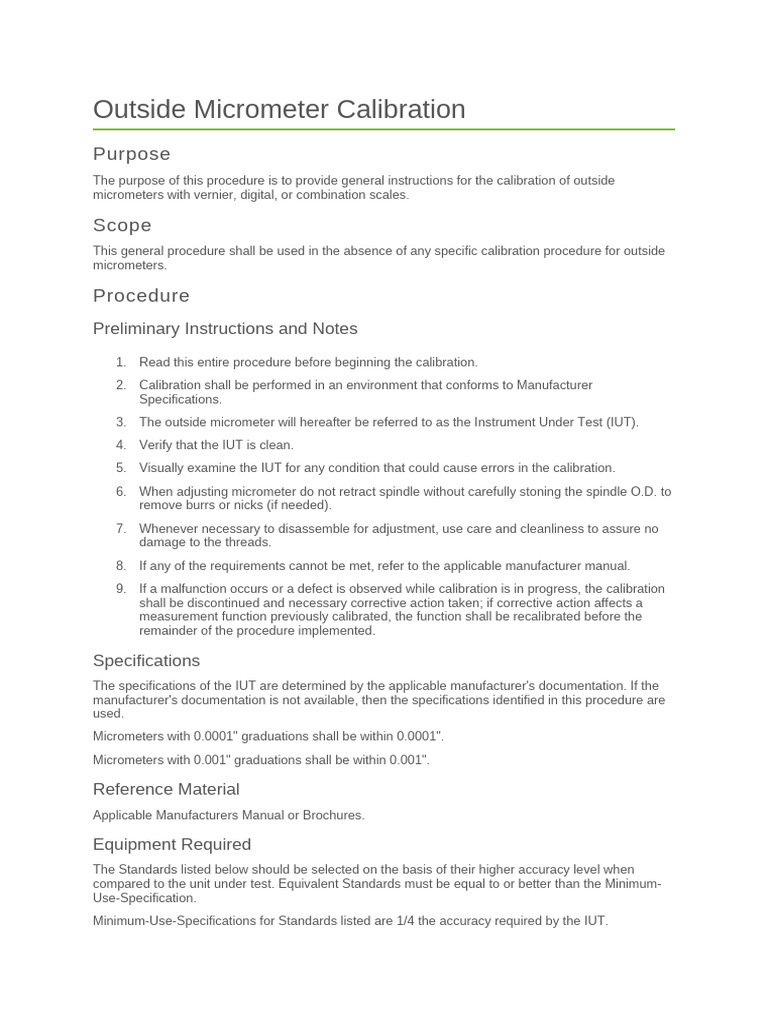 Outside Micrometer Calibration

Purpose

The purpose of this procedure is to provide general instructions for the calibration of outside micrometers with vernier, digital, or combination scales.

Scope

This general procedure shall be used in the absence of any specific calibration procedure for outside micrometers.

Procedure

Preliminary Instructions and Notes

1. Read this entire procedure before beginning the calibration.
2. Calibration shall be performed in an environment that conforms to Manufacturer Specifications.
3. The outside micrometer will hereafter be referred to as the Instrument Under Test (IUT).
4. Verify that the IUT is clean.
5. Visually examine the IUT for any condition that could cause errors in the calibration.
6. When adjusting micrometer do not retract spindle without carefully stoning the spindle O.D. to remove burrs or nicks (if needed).
7. Whenever necessary to disassemble for adjustment, use care and cleanliness to assure no damage to the threads.
8. If any of the requirements cannot be met, refer to the applicable manufacturer manual.
9. If a malfunction occurs or a defect is observed while calibration is in progress, the calibration shall be discontinued and necessary corrective action taken; if corrective action affects a measurement function previously calibrated, the function shall be recalibrated before the remainder of the procedure implemented.

Specifications

The specifications of the IUT are determined by the applicable manufacturer's documentation. If the manufacturer's documentation is not available, then the specifications identified in this procedure are used.

Micrometers with 0.0001" graduations shall be within 0.0001".

Micrometers with 0.001" graduations shall be within 0.001".

Reference Material

Applicable Manufacturers Manual or Brochures.

Equipment Required

The Standards listed below should be selected on the basis of their higher accuracy level when compared to the unit under test. Equivalent Standards must be equal to or better than the Minimum-Use-Specification.

Minimum-Use-Specifications for Standards listed are 1/4 the accuracy required by the IUT.